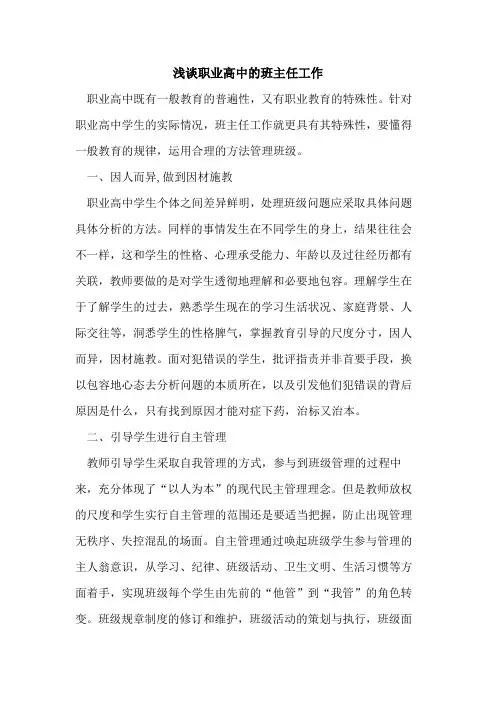 浅谈职业高中的班主任工作

职业高中既有一般教育的普遍性，又有职业教育的特殊性。针对职业高中学生的实际情况，班主任工作就更具有其特殊性，要懂得一般教育的规律，运用合理的方法管理班级。

一、因人而异,做到因材施教

职业高中学生个体之间差异鲜明，处理班级问题应采取具体问题具体分析的方法。同样的事情发生在不同学生的身上，结果往往会不一样，这和学生的性格、心理承受能力、年龄以及过往经历都有关联，教师要做的是对学生透彻地理解和必要地包容。理解学生在于了解学生的过去，熟悉学生现在的学习生活状况、家庭背景、人际交往等，洞悉学生的性格脾气，掌握教育引导的尺度分寸，因人而异，因材施教。面对犯错误的学生，批评指责并非首要手段，换以包容地心态去分析问题的本质所在，以及引发他们犯错误的背后原因是什么，只有找到原因才能对症下药，治标又治本。

二、引导学生进行自主管理

教师引导学生采取自我管理的方式，参与到班级管理的过程中来，充分体现了“以人为本”的现代民主管理理念。但是教师放权的尺度和学生实行自主管理的范围还是要适当把握，防止出现管理无秩序、失控混乱的场面。自主管理通过唤起班级学生参与管理的主人翁意识，从学习、纪律、班级活动、卫生文明、生活习惯等方面着手，实现班级每个学生由先前的“他管”到“我管”的角色转变。班级规章制度的修订和维护，班级活动的策划与执行，班级面